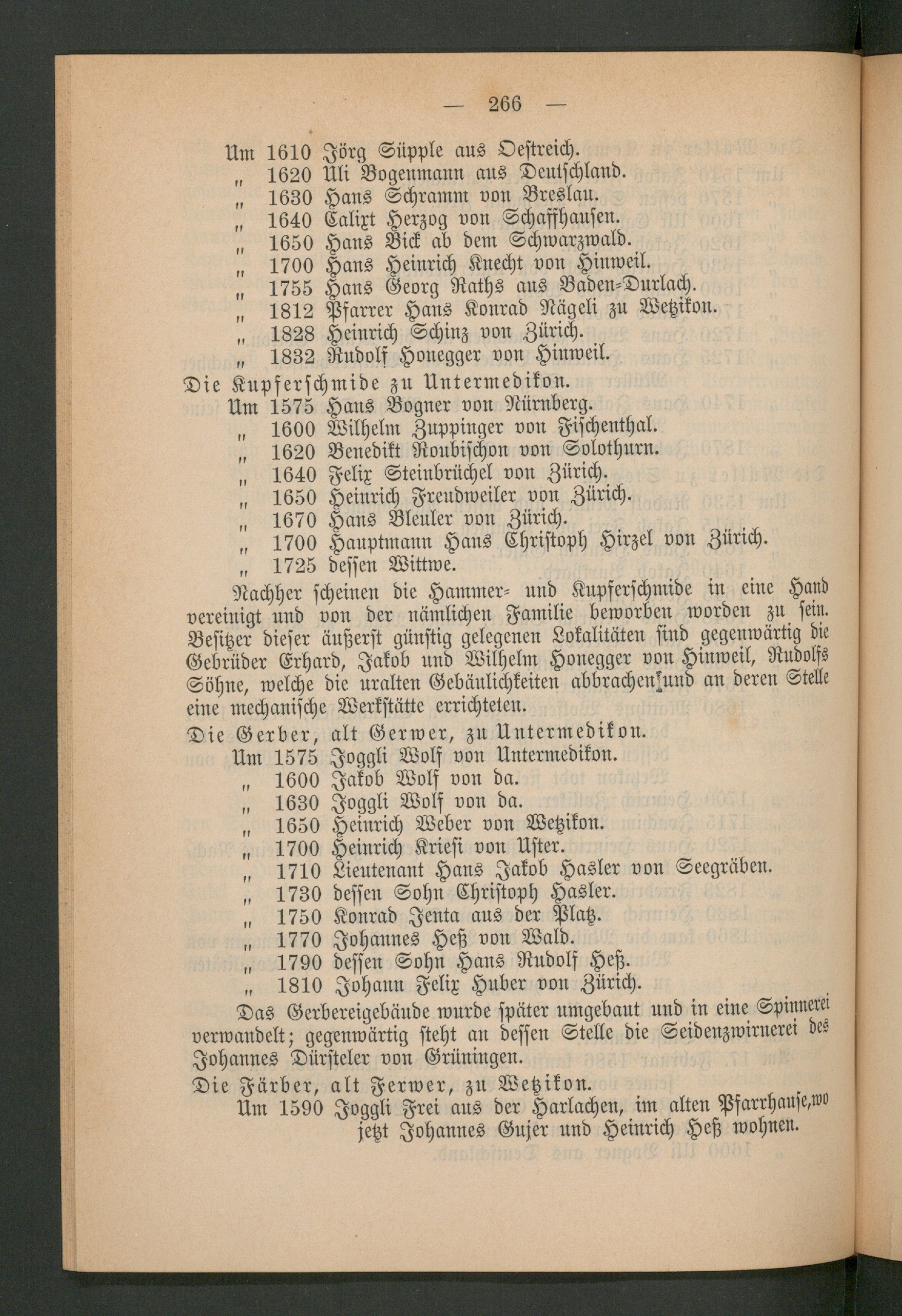 — 266 —

Um 1610 Jörg Süpple aus Oestreich.
„ 1620 Uli Bogenmann aus Deutschland.
„ 1630 Hans Schramm von Breslau.
„ 1640 Calixt Herzog von Schaffhausen.
„ 1650 Hans Bick ab dem Schwarzwald.
„ 1700 Hans Heinrich Knecht von Hinweil.
„ 1755 Hans Georg Raths aus Baden-Durlach.
„ 1812 Pfarrer Hans Konrad Nägeli zu Wetzikon.
„ 1828 Heinrich Schinz von Zürich.
„ 1832 Rudolf Honegger von Hinweil.

Die Kupferschmide zu Untermedikon.
Um 1575 Hans Bogner von Nürnberg.
„ 1600 Wilhelm Zuppinger von Fischenthal.
„ 1620 Benedikt Roubischon von Solothurn.
„ 1640 Felix Steinbrüchel von Zürich.
„ 1650 Heinrich Freudweiler von Zürich.
„ 1670 Hans Bleuler von Zürich.
„ 1700 Hauptmann Hans Christoph Hirzel von Zürich.
„ 1725 dessen Wittwe.

Nachher scheinen die Hammer- und Kupferschmide in eine Hand vereinigt und von der nämlichen Familie beworben worden zu sein. Besitzer dieser äußerst günstig gelegenen Lokalitäten sind gegenwärtig die Gebrüder Erhard, Jakob und Wilhelm Honegger von Hinweil, Rudolfs Söhne, welche die uralten Gebäulichkeiten abbrachen und an deren Stelle eine mechanische Werkstätte errichteten.

Die Gerber, alt Gerwer, zu Untermedikon.
Um 1575 Joggli Wolf von Untermedikon.
„ 1600 Jakob Wolf von da.
„ 1630 Joggli Wolf von da.
„ 1650 Heinrich Weber von Wetzikon.
„ 1700 Heinrich Kriesi von Uster.
„ 1710 Lieutenant Hans Jakob Hasler von Seegräben.
„ 1730 dessen Sohn Christoph Hasler.
„ 1750 Konrad Jenta aus der Platz.
„ 1770 Johannes Heß von Wald.
„ 1790 dessen Sohn Hans Rudolf Heß.
„ 1810 Johann Felix Huber von Zürich.

Das Gerbereigebäude wurde später umgebaut und in eine Spinnerei verwandelt; gegenwärtig steht an dessen Stelle die Seidenzwirnerei des Johannes Dürsteler von Grüningen.

Die Färber, alt Ferwer, zu Wetzikon.
Um 1590 Joggli Frei aus der Harlachen, im alten Pfarrhause, wo jetzt Johannes Gujer und Heinrich Heß wohnen.